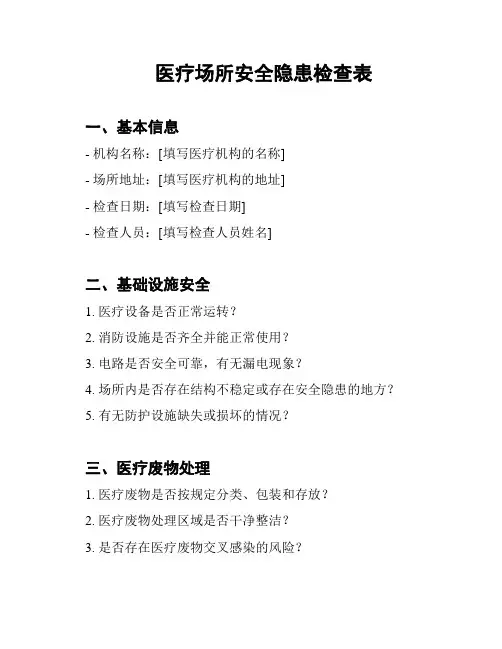 医疗场所安全隐患检查表

一、基本信息

- 机构名称：[填写医疗机构的名称]

- 场所地址：[填写医疗机构的地址]

- 检查日期：[填写检查日期]

- 检查人员：[填写检查人员姓名]

二、基础设施安全

1. 医疗设备是否正常运转？

2. 消防设施是否齐全并能正常使用？

3. 电路是否安全可靠，有无漏电现象？

4. 场所内是否存在结构不稳定或存在安全隐患的地方？

5. 有无防护设施缺失或损坏的情况？

三、医疗废物处理

1. 医疗废物是否按规定分类、包装和存放？

2. 医疗废物处理区域是否干净整洁？

3. 是否存在医疗废物交叉感染的风险？